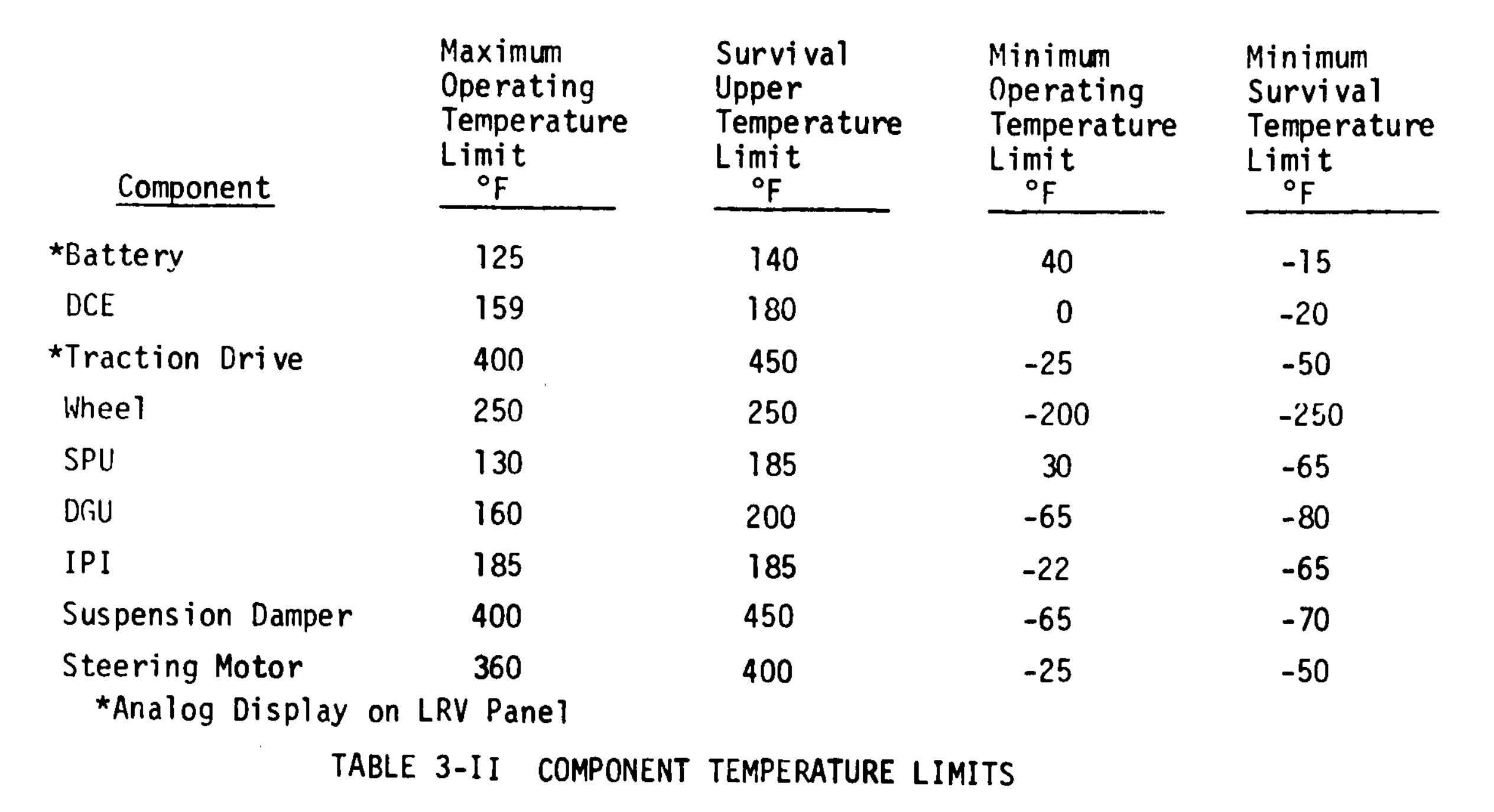 | Component | Maximum Operating Temperature Limit °F | Survival Upper Temperature Limit °F | Minimum Operating Temperature Limit °F | Minimum Survival Temperature Limit °F |
|---|---|---|---|---|
| *Battery | 125 | 140 | 40 | -15 |
| DCE | 159 | 180 | 0 | -20 |
| *Traction Drive | 400 | 450 | -25 | -50 |
| Wheel | 250 | 250 | -200 | -250 |
| SPU | 130 | 185 | 30 | -65 |
| DGU | 160 | 200 | -65 | -80 |
| IPI | 185 | 185 | -22 | -65 |
| Suspension Damper | 400 | 450 | -65 | -70 |
| Steering Motor | 360 | 400 | -25 | -50 |

*Analog Display on LRV Panel

TABLE 3-II COMPONENT TEMPERATURE LIMITS